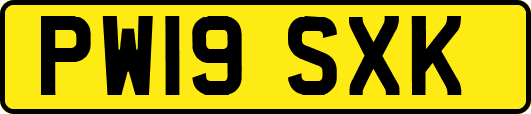 PW19 SXK